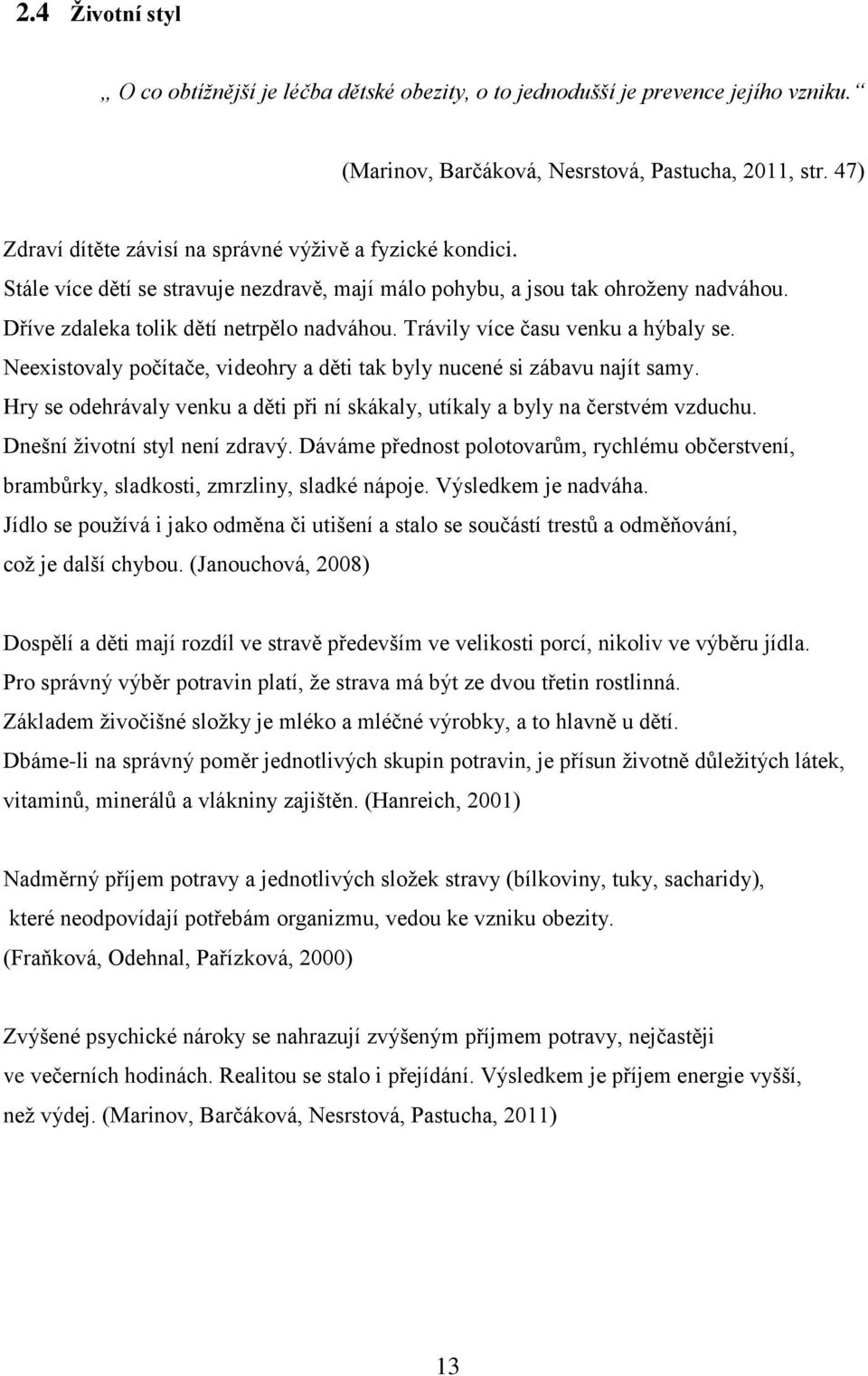 2.4 Životní styl

„ O co obtížnější je léčba dětské obezity, o to jednodušší je prevence jejího vzniku.“

(Marinov, Barčáková, Nesrstová, Pastucha, 2011, str. 47)

Zdraví dítěte závisí na správné výživě a fyzické kondici. Stále více dětí se stravuje nezdravě, mají málo pohybu, a jsou tak ohroženy nadváhou. Dříve zdaleka tolik dětí netrpělo nadváhou. Trávily více času venku a hýbaly se. Neexistovaly počítače, videohry a děti tak byly nucené si zábavu najít samy. Hry se odehrávaly venku a děti při ní skákaly, utíkaly a byly na čerstvém vzduchu. Dnešní životní styl není zdravý. Dáváme přednost polotovarům, rychlému občerstvení, brambůrky, sladkosti, zmrzliny, sladké nápoje. Výsledkem je nadváha. Jídlo se používá i jako odměna či utišení a stalo se součástí trestů a odměňování, což je další chybou. (Janouchová, 2008)

Dospělí a děti mají rozdíl ve stravě především ve velikosti porcí, nikoliv ve výběru jídla. Pro správný výběr potravin platí, že strava má být ze dvou třetin rostlinná. Základem živočišné složky je mléko a mléčné výrobky, a to hlavně u dětí. Dbáme-li na správný poměr jednotlivých skupin potravin, je přísun životně důležitých látek, vitaminů, minerálů a vlákniny zajištěn. (Hanreich, 2001)

Nadměrný příjem potravy a jednotlivých složek stravy (bílkoviny, tuky, sacharidy), které neodpovídají potřebám organizmu, vedou ke vzniku obezity. (Fraňková, Odehnal, Pařízková, 2000)

Zvýšené psychické nároky se nahrazují zvýšeným příjmem potravy, nejčastěji ve večerních hodinách. Realitou se stalo i přejídání. Výsledkem je příjem energie vyšší, než výdej. (Marinov, Barčáková, Nesrstová, Pastucha, 2011)

13